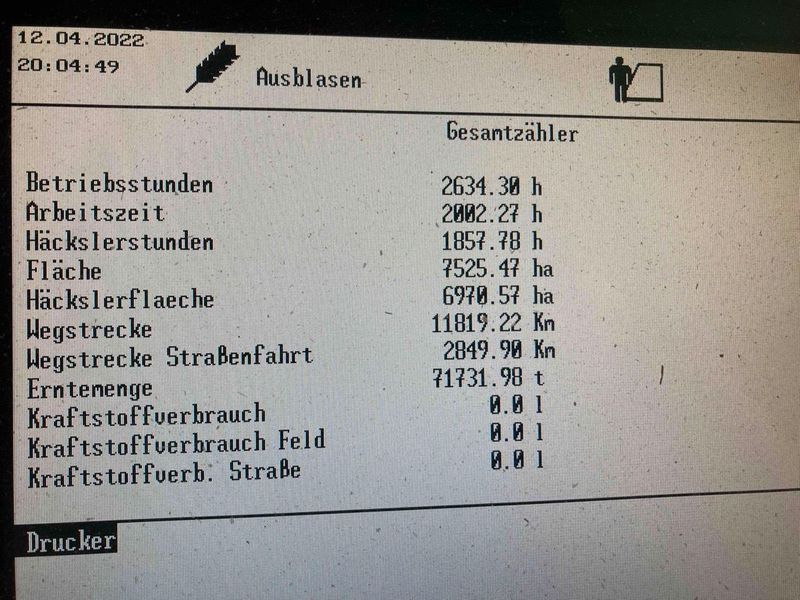 12.04.2022
20:04:49

Ausblasen

Gesamtzähler

Betriebsstunden 2634.30 h
Arbeitszeit 2002.27 h
Häckslerstunden 1857.78 h
Fläche 7525.47 ha
Häckslerflaeche 6970.57 ha
Wegstrecke 11819.22 Km
Wegstrecke Straßenfahrt 2849.90 Km
Erntemenge 71731.98 t
Kraftstoffverbrauch 0.0 l
Kraftstoffverbrauch Feld 0.0 l
Kraftstoffverb. Straße 0.0 l

Drucker